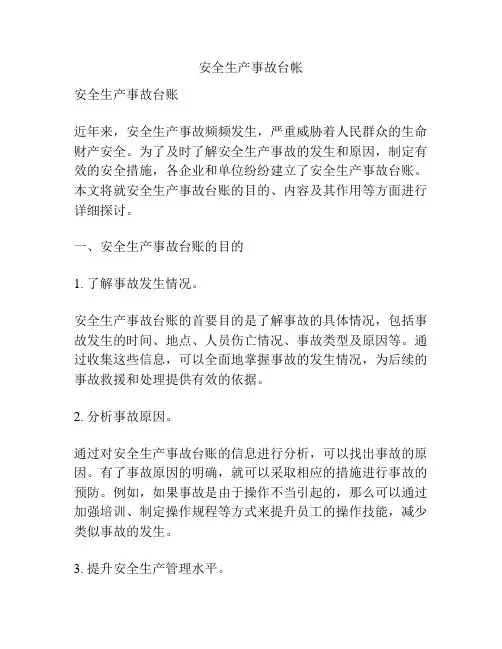 安全生产事故台帐

安全生产事故台账

近年来，安全生产事故频频发生，严重威胁着人民群众的生命财产安全。为了及时了解安全生产事故的发生和原因，制定有效的安全措施，各企业和单位纷纷建立了安全生产事故台账。本文将就安全生产事故台账的目的、内容及其作用等方面进行详细探讨。

一、安全生产事故台账的目的

1. 了解事故发生情况。

安全生产事故台账的首要目的是了解事故的具体情况，包括事故发生的时间、地点、人员伤亡情况、事故类型及原因等。通过收集这些信息，可以全面地掌握事故的发生情况，为后续的事故救援和处理提供有效的依据。

2. 分析事故原因。

通过对安全生产事故台账的信息进行分析，可以找出事故的原因。有了事故原因的明确，就可以采取相应的措施进行事故的预防。例如，如果事故是由于操作不当引起的，那么可以通过加强培训、制定操作规程等方式来提升员工的操作技能，减少类似事故的发生。

3. 提升安全生产管理水平。